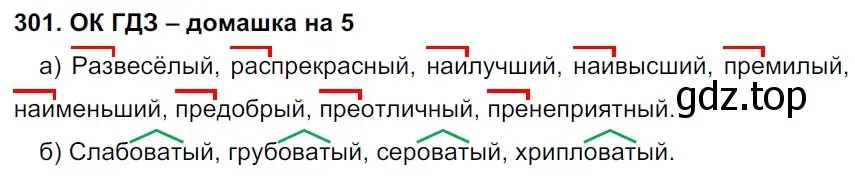 301. ОК ГДЗ – домашка на 5

а) Развесёлый, распрекрасный, наилучший, наивысший, премилый, наименьший, предобрый, преотличный, пренеприятный.

gdz.top

б) Слабоватый, грубоватый, сероватый, хрипловатый.